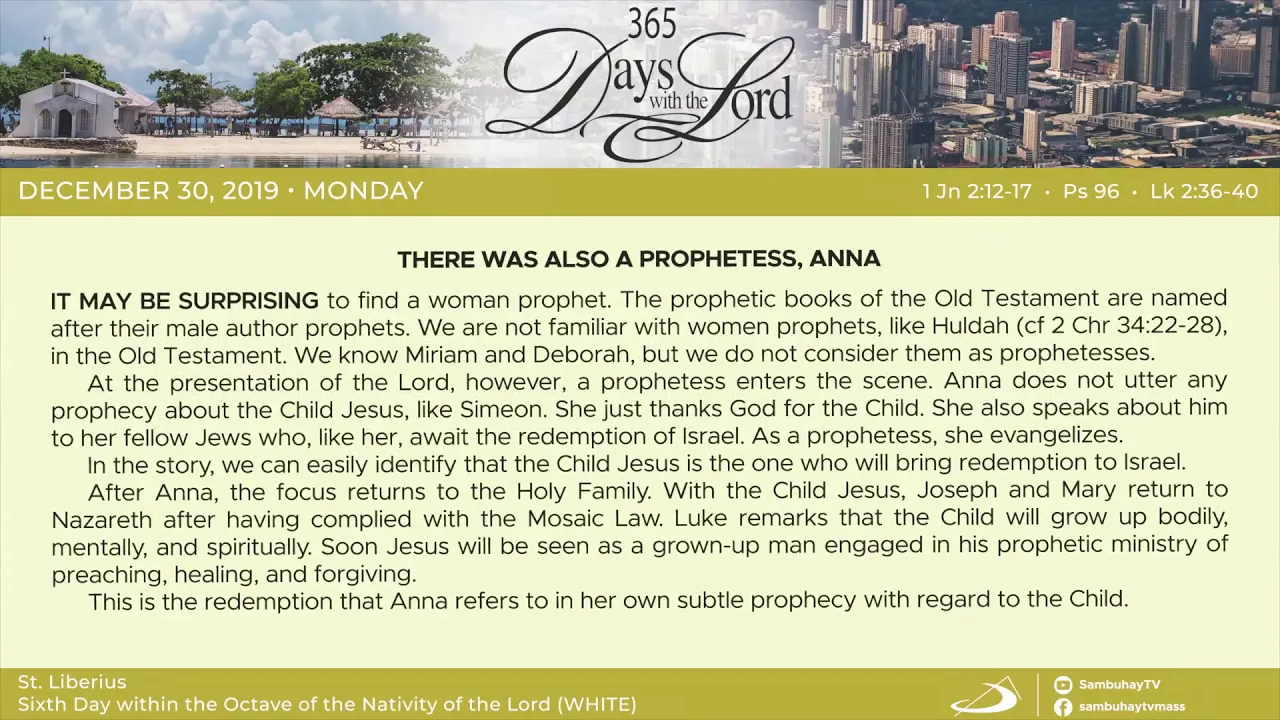 365 Days with the Lord

DECEMBER 30, 2019 • MONDAY

1 Jn 2:12-17 • Ps 96 • Lk 2:36-40

THERE WAS ALSO A PROPHETESS, ANNA

IT MAY BE SURPRISING to find a woman prophet. The prophetic books of the Old Testament are named after their male author prophets. We are not familiar with women prophets, like Huldah (cf 2 Chr 34:22-28), in the Old Testament. We know Miriam and Deborah, but we do not consider them as prophetesses.

At the presentation of the Lord, however, a prophetess enters the scene. Anna does not utter any prophecy about the Child Jesus, like Simeon. She just thanks God for the Child. She also speaks about him to her fellow Jews who, like her, await the redemption of Israel. As a prophetess, she evangelizes.

In the story, we can easily identify that the Child Jesus is the one who will bring redemption to Israel.

After Anna, the focus returns to the Holy Family. With the Child Jesus, Joseph and Mary return to Nazareth after having complied with the Mosaic Law. Luke remarks that the Child will grow up bodily, mentally, and spiritually. Soon Jesus will be seen as a grown-up man engaged in his prophetic ministry of preaching, healing, and forgiving.

This is the redemption that Anna refers to in her own subtle prophecy with regard to the Child.

St. Liberius
Sixth Day within the Octave of the Nativity of the Lord (WHITE)

SambuhayTV
sambuhaytvmass